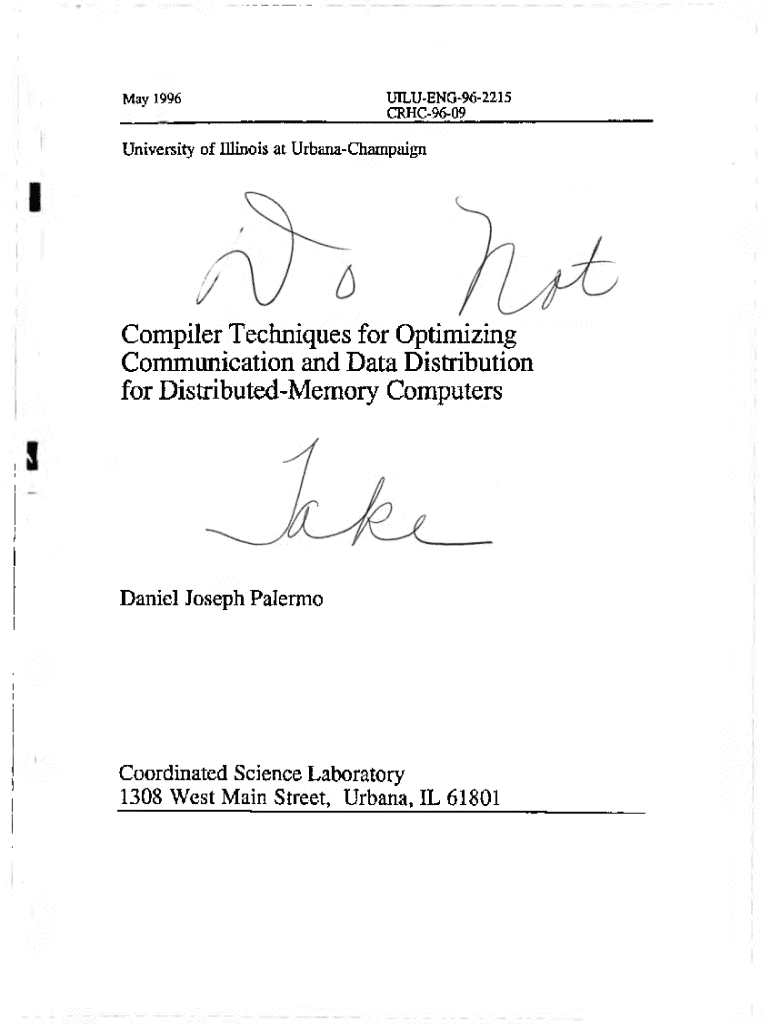 May 1996

UILU-ENG-96-2215
CRHC-96-09

University of Illinois at Urbana-Champaign

Do Not

Compiler Techniques for Optimizing Communication and Data Distribution for Distributed-Memory Computers

Take

Daniel Joseph Palermo

Coordinated Science Laboratory
1308 West Main Street, Urbana, IL 61801